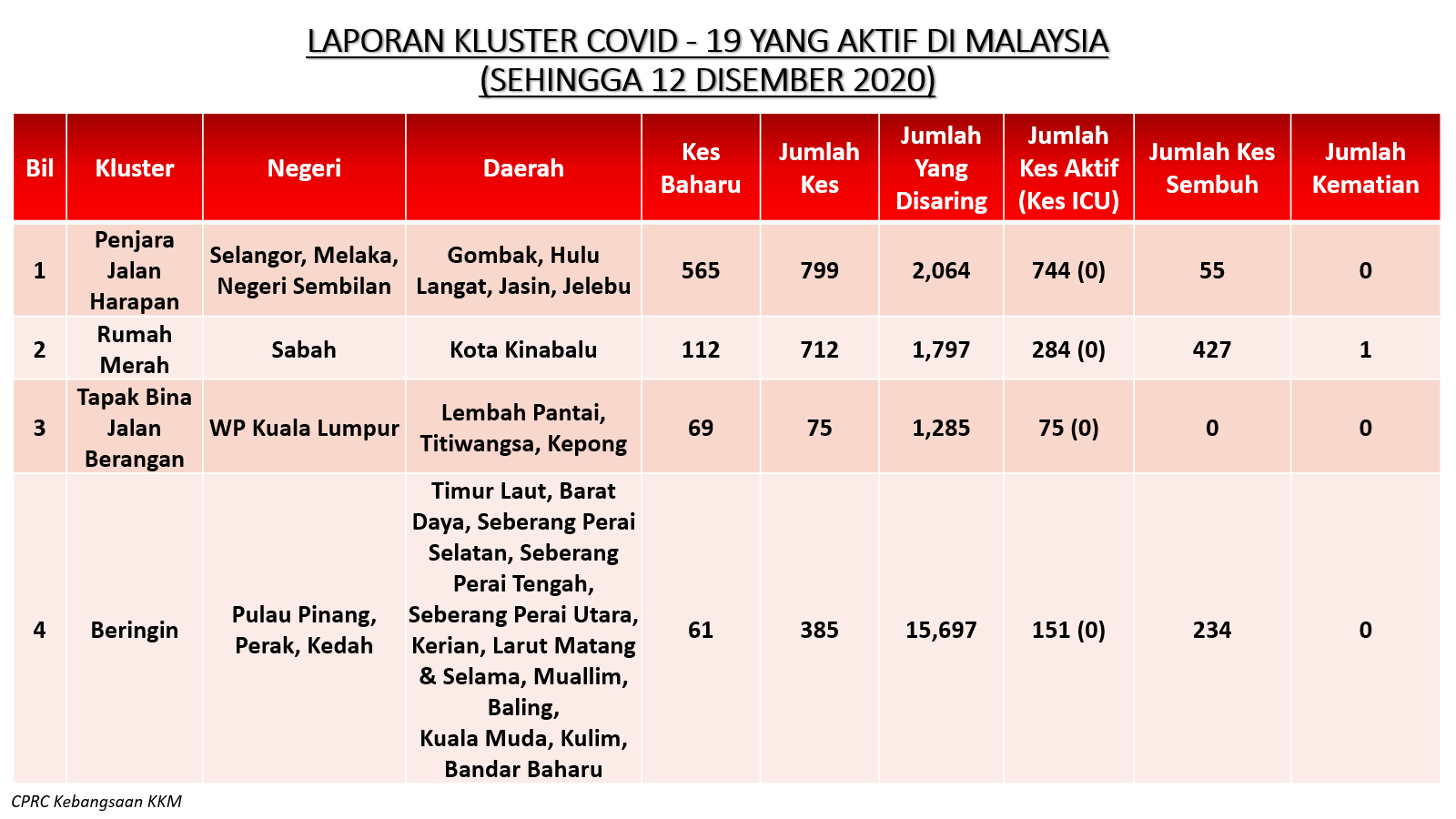 LAPORAN KLUSTER COVID - 19 YANG AKTIF DI MALAYSIA
(SEHINGGA 12 DISEMBER 2020)

| Bil | Kluster | Negeri | Daerah | Kes Baharu | Jumlah Kes | Jumlah Yang Disaring | Jumlah Kes Aktif (Kes ICU) | Jumlah Kes Sembuh | Jumlah Kematian |
|---|---|---|---|---|---|---|---|---|---|
| 1 | Penjara Jalan Harapan | Selangor, Melaka, Negeri Sembilan | Gombak, Hulu Langat, Jasin, Jelebu | 565 | 799 | 2,064 | 744 (0) | 55 | 0 |
| 2 | Rumah Merah | Sabah | Kota Kinabalu | 112 | 712 | 1,797 | 284 (0) | 427 | 1 |
| 3 | Tapak Bina Jalan Berangan | WP Kuala Lumpur | Lembah Pantai, Titiwangsa, Kepong | 69 | 75 | 1,285 | 75 (0) | 0 | 0 |
| 4 | Beringin | Pulau Pinang, Perak, Kedah | Timur Laut, Barat Daya, Seberang Perai Selatan, Seberang Perai Tengah, Seberang Perai Utara, Kerian, Larut Matang & Selama, Muallim, Baling, Kuala Muda, Kulim, Bandar Baharu | 61 | 385 | 15,697 | 151 (0) | 234 | 0 |

CPRC Kebangsaan KKM